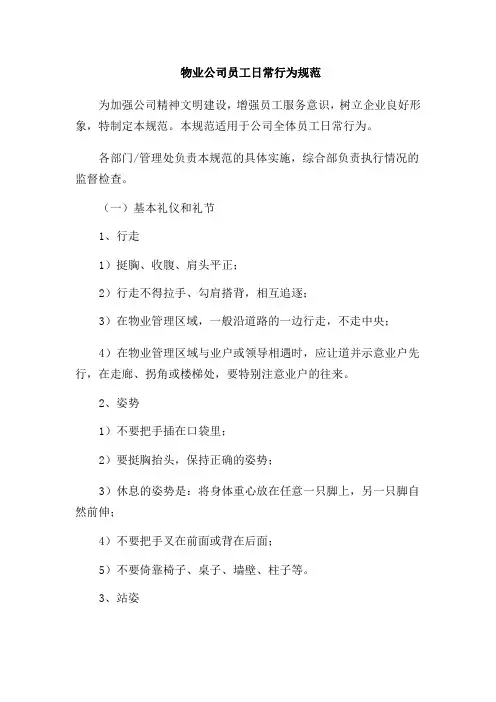 物业公司员工日常行为规范

为加强公司精神文明建设，增强员工服务意识，树立企业良好形象，特制定本规范。本规范适用于公司全体员工日常行为。

各部门/管理处负责本规范的具体实施，综合部负责执行情况的监督检查。

（一）基本礼仪和礼节

1、行走

1）挺胸、收腹、肩头平正；

2）行走不得拉手、勾肩搭背，相互追逐；

3）在物业管理区域，一般沿道路的一边行走，不走中央；

4）在物业管理区域与业户或领导相遇时，应让道并示意业户先行，在走廊、拐角或楼梯处，要特别注意业户的往来。

2、姿势

1）不要把手插在口袋里；

2）要挺胸抬头，保持正确的姿势；

3）休息的姿势是：将身体重心放在任意一只脚上，另一只脚自然前伸；

4）不要把手叉在前面或背在后面；

5）不要倚靠椅子、桌子、墙壁、柱子等。

3、站姿